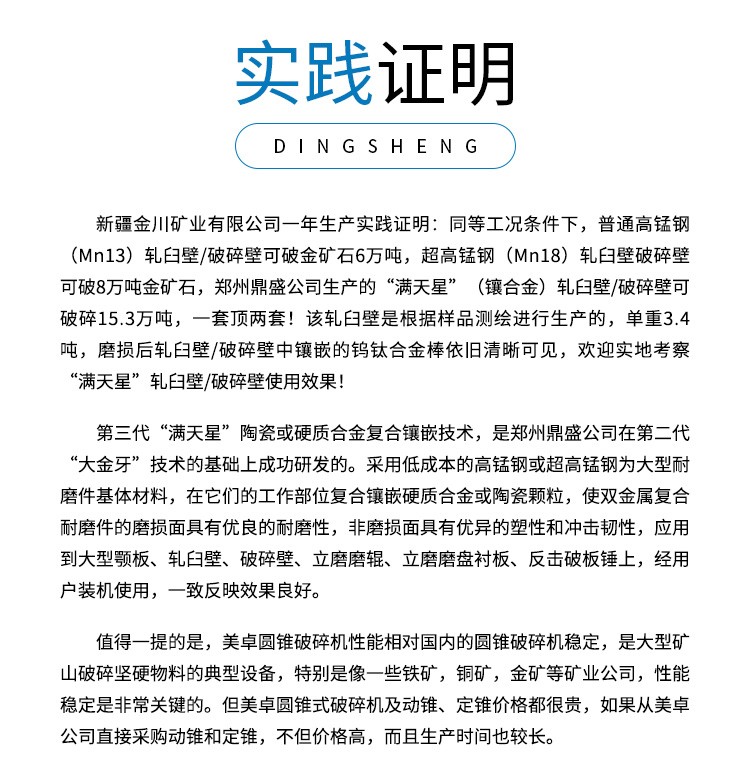 实践证明

DINGSHENG

新疆金川矿业有限公司一年生产实践证明：同等工况条件下，普通高锰钢（Mn13）轧臼壁/破碎壁可破金矿石6万吨，超高锰钢（Mn18）轧臼壁破碎壁可破8万吨金矿石，郑州鼎盛公司生产的“满天星”（镶合金）轧臼壁/破碎壁可破碎15.3万吨，一套顶两套！该轧臼壁是根据样品测绘进行生产的，单重3.4吨，磨损后轧臼壁/破碎壁中镶嵌的钨钛合金棒依旧清晰可见，欢迎实地考察“满天星”轧臼壁/破碎壁使用效果！

第三代“满天星”陶瓷或硬质合金复合镶嵌技术，是郑州鼎盛公司在第二代“大金牙”技术的基础上成功研发的。采用低成本的高锰钢或超高锰钢为大型耐磨件基体材料，在它们的工作部位复合镶嵌硬质合金或陶瓷颗粒，使双金属复合耐磨件的磨损面具有优良的耐磨性，非磨损面具有优异的塑性和冲击韧性，应用到大型颚板、轧臼壁、破碎壁、立磨磨辊、立磨磨盘衬板、反击破板锤上，经用户装机使用，一致反映效果良好。

值得一提的是，美卓圆锥破碎机性能相对国内的圆锥破碎机稳定，是大型矿山破碎坚硬物料的典型设备，特别是像一些铁矿，铜矿，金矿等矿业公司，性能稳定是非常关键的。但美卓圆锥式破碎机及动锥、定锥价格都很贵，如果从美卓公司直接采购动锥和定锥，不但价格高，而且生产时间也较长。